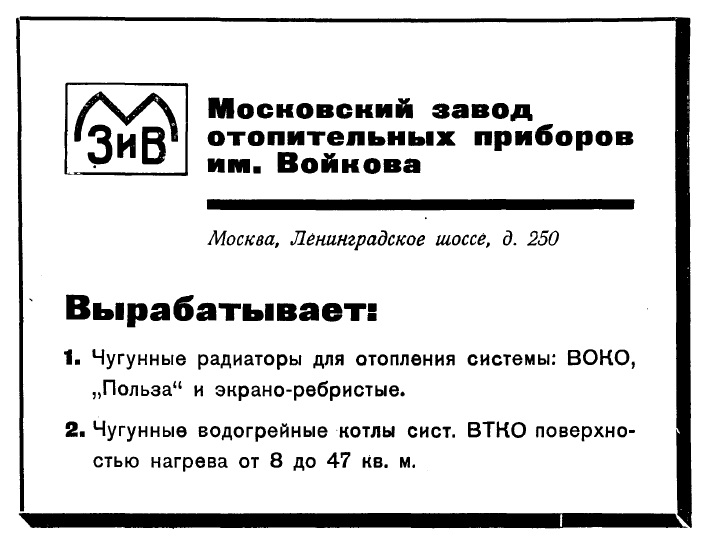 ЗиВ

Московский завод отопительных приборов им. Войкова

Москва, Ленинградское шоссе, д. 250

Вырабатывает:

1. Чугунные радиаторы для отопления системы: ВОКО, „Польза“ и экрано-ребристые.

2. Чугунные водогрейные котлы сист. ВТКО поверхностью нагрева от 8 до 47 кв. м.